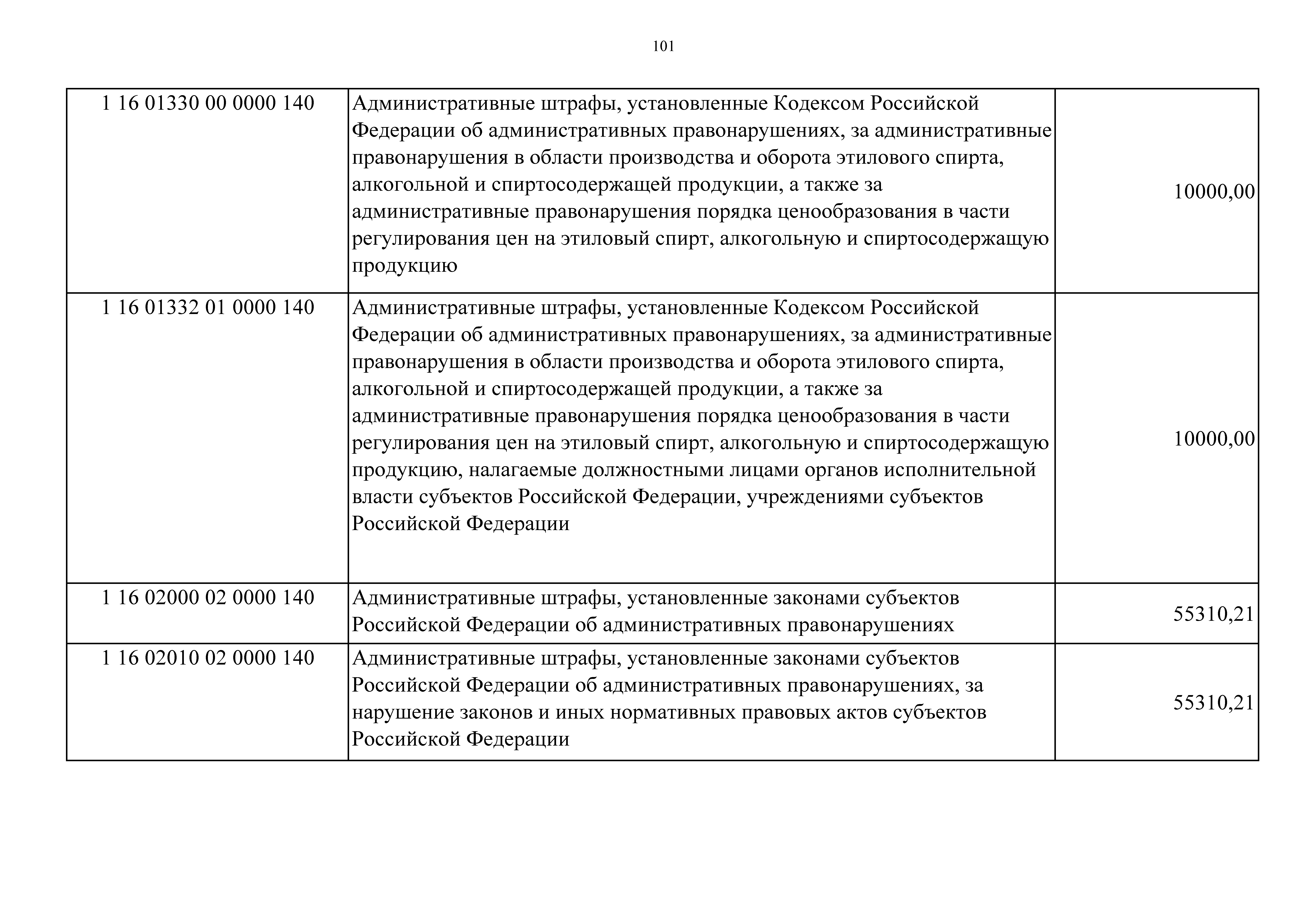 101

| | | |
|---|---|---|
| 1 16 01330 00 0000 140 | Административные штрафы, установленные Кодексом Российской Федерации об административных правонарушениях, за административные правонарушения в области производства и оборота этилового спирта, алкогольной и спиртосодержащей продукции, а также за административные правонарушения порядка ценообразования в части регулирования цен на этиловый спирт, алкогольную и спиртосодержащую продукцию | 10000,00 |
| 1 16 01332 01 0000 140 | Административные штрафы, установленные Кодексом Российской Федерации об административных правонарушениях, за административные правонарушения в области производства и оборота этилового спирта, алкогольной и спиртосодержащей продукции, а также за административные правонарушения порядка ценообразования в части регулирования цен на этиловый спирт, алкогольную и спиртосодержащую продукцию, налагаемые должностными лицами органов исполнительной власти субъектов Российской Федерации, учреждениями субъектов Российской Федерации | 10000,00 |
| 1 16 02000 02 0000 140 | Административные штрафы, установленные законами субъектов Российской Федерации об административных правонарушениях | 55310,21 |
| 1 16 02010 02 0000 140 | Административные штрафы, установленные законами субъектов Российской Федерации об административных правонарушениях, за нарушение законов и иных нормативных правовых актов субъектов Российской Федерации | 55310,21 |